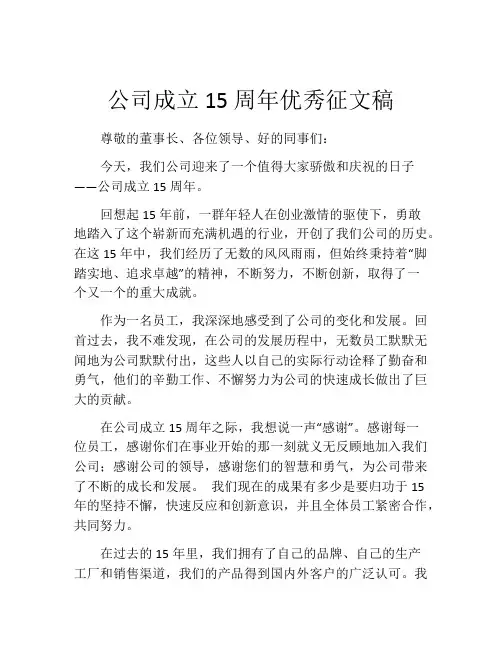 公司成立 15 周年优秀征文稿

尊敬的董事长、各位领导、好的同事们：

今天，我们公司迎来了一个值得大家骄傲和庆祝的日子——公司成立 15 周年。

回想起 15 年前，一群年轻人在创业激情的驱使下，勇敢地踏入了这个崭新而充满机遇的行业，开创了我们公司的历史。在这 15 年中，我们经历了无数的风风雨雨，但始终秉持着“脚踏实地、追求卓越”的精神，不断努力，不断创新，取得了一个又一个的重大成就。

作为一名员工，我深深地感受到了公司的变化和发展。回首过去，我不难发现，在公司的发展历程中，无数员工默默无闻地为公司默默付出，这些人以自己的实际行动诠释了勤奋和勇气，他们的辛勤工作、不懈努力为公司的快速成长做出了巨大的贡献。

在公司成立 15 周年之际，我想说一声“感谢”。感谢每一位员工，感谢你们在事业开始的那一刻就义无反顾地加入我们公司；感谢公司的领导，感谢您们的智慧和勇气，为公司带来了不断的成长和发展。 我们现在的成果有多少是要归功于 15 年的坚持不懈，快速反应和创新意识，并且全体员工紧密合作，共同努力。

在过去的 15 年里，我们拥有了自己的品牌、自己的生产工厂和销售渠道，我们的产品得到国内外客户的广泛认可。我